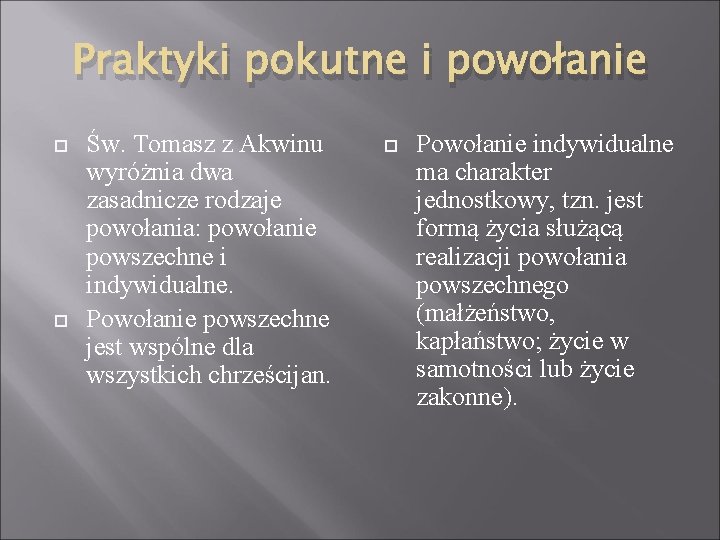 Praktyki pokutne i powołanie

Św. Tomasz z Akwinu wyróżnia dwa zasadnicze rodzaje powołania: powołanie powszechne i indywidualne.

Powołanie powszechne jest wspólne dla wszystkich chrześcijan.

Powołanie indywidualne ma charakter jednostkowy, tzn. jest formą życia służącą realizacji powołania powszechnego (małżeństwo, kapłaństwo; życie w samotności lub życie zakonne).